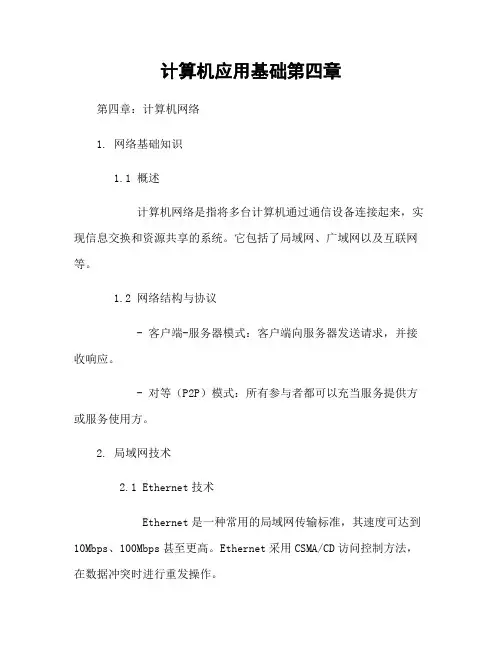 计算机应用基础第四章

第四章：计算机网络

1. 网络基础知识

1.1 概述

计算机网络是指将多台计算机通过通信设备连接起来，实现信息交换和资源共享的系统。它包括了局域网、广域网以及互联网等。

1.2 网络结构与协议

- 客户端-服务器模式：客户端向服务器发送请求，并接收响应。

- 对等（P2P）模式：所有参与者都可以充当服务提供方或服务使用方。

2. 局域网技术

2.1 Ethernet 技术

Ethernet 是一种常用的局域网传输标准，其速度可达到 10Mbps、100Mbps 甚至更高。Ethernet 采用 CSMA/CD 访问控制方法，在数据冲突时进行重发操作。